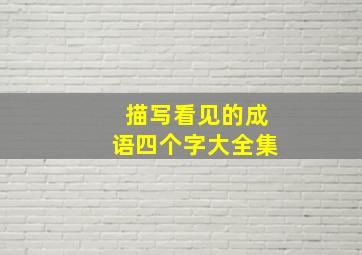 描写看见的成语四个字大全集